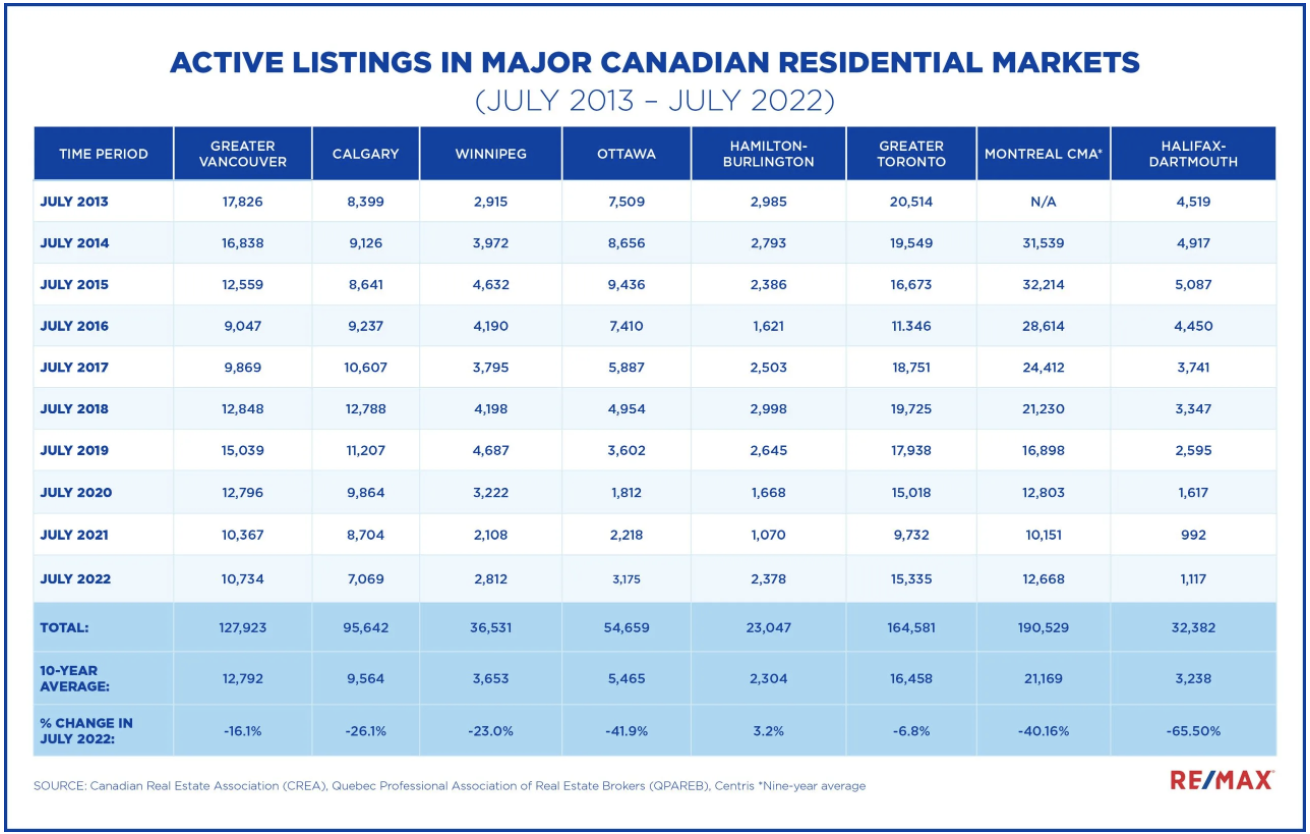 ACTIVE LISTINGS IN MAJOR CANADIAN RESIDENTIAL MARKETS
(JULY 2013 – JULY 2022)

| TIME PERIOD | GREATER VANCOUVER | CALGARY | WINNIPEG | OTTAWA | HAMILTON-BURLINGTON | GREATER TORONTO | MONTREAL CMA* | HALIFAX-DARTMOUTH |
|---|---|---|---|---|---|---|---|---|
| JULY 2013 | 17,826 | 8,399 | 2,915 | 7,509 | 2,985 | 20,514 | N/A | 4,519 |
| JULY 2014 | 16,838 | 9,126 | 3,972 | 8,656 | 2,793 | 19,549 | 31,539 | 4,917 |
| JULY 2015 | 12,559 | 8,641 | 4,632 | 9,436 | 2,386 | 16,673 | 32,214 | 5,087 |
| JULY 2016 | 9,047 | 9,237 | 4,190 | 7,410 | 1,621 | 11.346 | 28,614 | 4,450 |
| JULY 2017 | 9,869 | 10,607 | 3,795 | 5,887 | 2,503 | 18,751 | 24,412 | 3,741 |
| JULY 2018 | 12,848 | 12,788 | 4,198 | 4,954 | 2,998 | 19,725 | 21,230 | 3,347 |
| JULY 2019 | 15,039 | 11,207 | 4,687 | 3,602 | 2,645 | 17,938 | 16,898 | 2,595 |
| JULY 2020 | 12,796 | 9,864 | 3,222 | 1,812 | 1,668 | 15,018 | 12,803 | 1,617 |
| JULY 2021 | 10,367 | 8,704 | 2,108 | 2,218 | 1,070 | 9,732 | 10,151 | 992 |
| JULY 2022 | 10,734 | 7,069 | 2,812 | 3,175 | 2,378 | 15,335 | 12,668 | 1,117 |
| TOTAL: | 127,923 | 95,642 | 36,531 | 54,659 | 23,047 | 164,581 | 190,529 | 32,382 |
| 10-YEAR AVERAGE: | 12,792 | 9,564 | 3,653 | 5,465 | 2,304 | 16,458 | 21,169 | 3,238 |
| % CHANGE IN JULY 2022: | -16.1% | -26.1% | -23.0% | -41.9% | 3.2% | -6.8% | -40.16% | -65.50% |

SOURCE: Canadian Real Estate Association (CREA), Quebec Professional Association of Real Estate Brokers (QPAREB), Centris *Nine-year average

RE/MAX